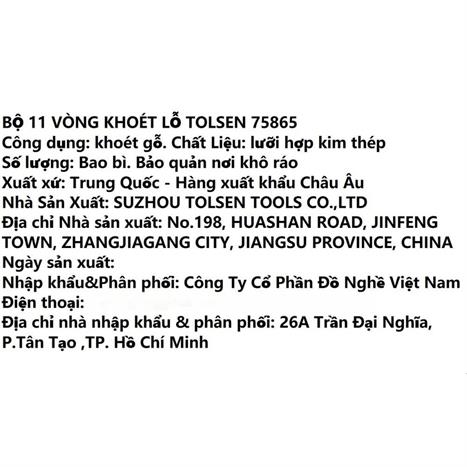 BỘ 11 VÒNG KHOÉT LỖ TOLSEN 75865
Công dụng: khoét gỗ. Chất Liệu: lưỡi hợp kim thép
Số lượng: Bao bì. Bảo quản nơi khô ráo
Xuất xứ: Trung Quốc - Hàng xuất khẩu Châu Âu
Nhà Sản Xuất: SUZHOU TOLSEN TOOLS CO.,LTD
Địa chỉ Nhà sản xuất: No.198, HUASHAN ROAD, JINFENG TOWN, ZHANGJIAGANG CITY, JIANGSU PROVINCE, CHINA
Ngày sản xuất:
Nhập khẩu&Phân phối: Công Ty Cổ Phần Đồ Nghề Việt Nam
Điện thoại:
Địa chỉ nhà nhập khẩu & phân phối: 26A Trần Đại Nghĩa, P.Tân Tạo ,TP. Hồ Chí Minh